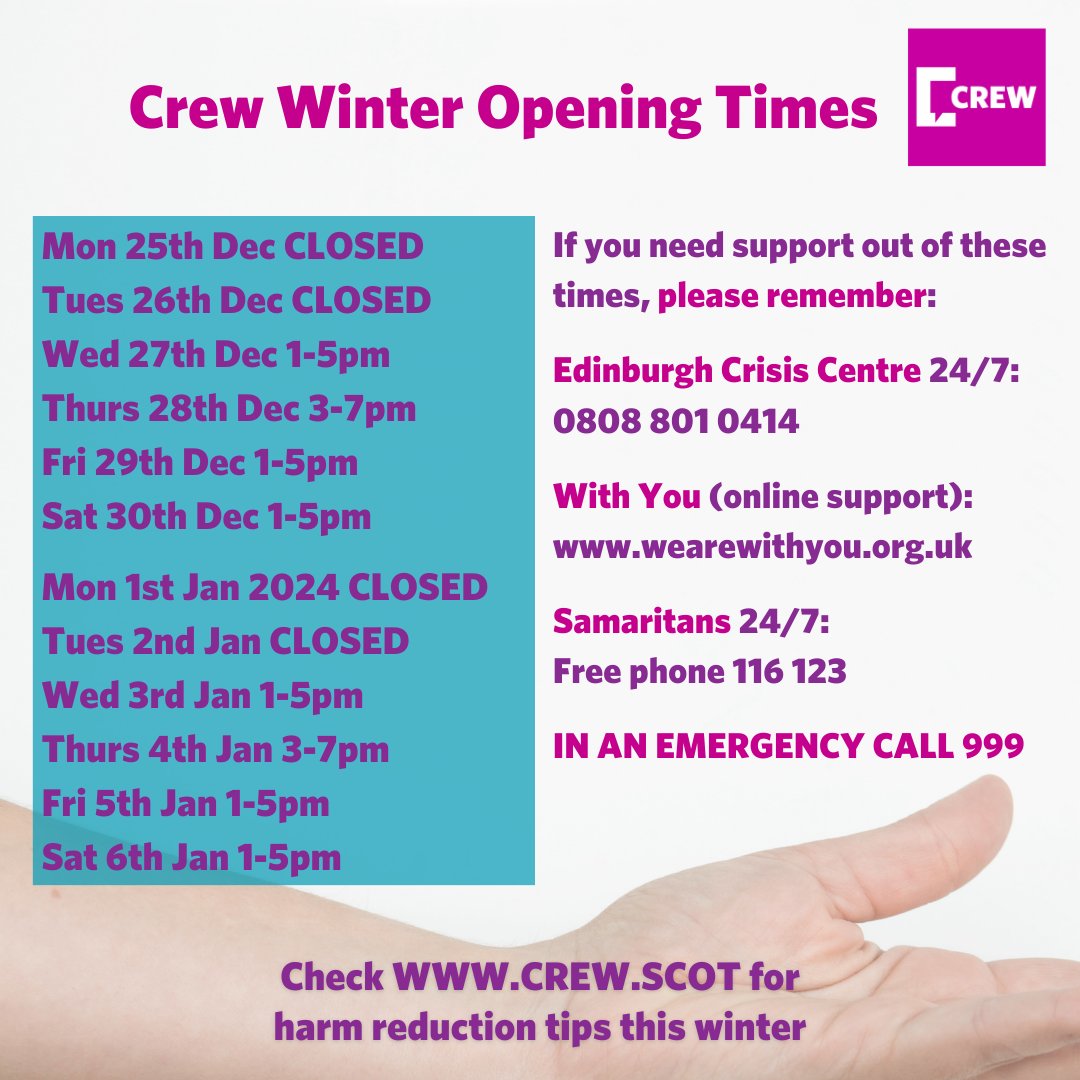 Crew Winter Opening Times

CREW

Mon 25th Dec CLOSED
Tues 26th Dec CLOSED
Wed 27th Dec 1-5pm
Thurs 28th Dec 3-7pm
Fri 29th Dec 1-5pm
Sat 30th Dec 1-5pm

Mon 1st Jan 2024 CLOSED
Tues 2nd Jan CLOSED
Wed 3rd Jan 1-5pm
Thurs 4th Jan 3-7pm
Fri 5th Jan 1-5pm
Sat 6th Jan 1-5pm

If you need support out of these times, please remember:

Edinburgh Crisis Centre 24/7: 0808 801 0414

With You (online support): www.wearewithyou.org.uk

Samaritans 24/7: Free phone 116 123

IN AN EMERGENCY CALL 999

Check WWW.CREW.SCOT for harm reduction tips this winter